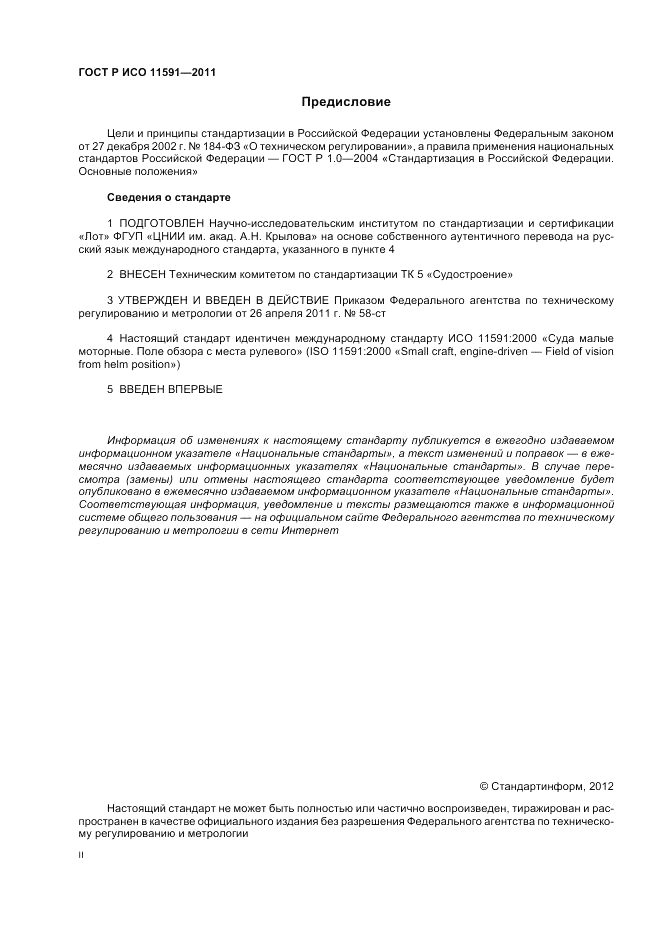 ГОСТ Р ИСО 11591—2011

Предисловие

Цели и принципы стандартизации в Российской Федерации установлены Федеральным законом от 27 декабря 2002 г. № 184-ФЗ «О техническом регулировании», а правила применения национальных стандартов Российской Федерации — ГОСТ Р 1.0—2004 «Стандартизация в Российской Федерации. Основные положения»

Сведения о стандарте

1 ПОДГОТОВЛЕН Научно-исследовательским институтом по стандартизации и сертификации «Лот» ФГУП «ЦНИИ им. акад. А.Н. Крылова» на основе собственного аутентичного перевода на русский язык международного стандарта, указанного в пункте 4

2 ВНЕСЕН Техническим комитетом по стандартизации ТК 5 «Судостроение»

3 УТВЕРЖДЕН И ВВЕДЕН В ДЕЙСТВИЕ Приказом Федерального агентства по техническому регулированию и метрологии от 26 апреля 2011 г. № 58-ст

4 Настоящий стандарт идентичен международному стандарту ИСО 11591:2000 «Суда малые моторные. Поле обзора с места рулевого» (ISO 11591:2000 «Small craft, engine-driven — Field of vision from helm position»)

5 ВВЕДЕН ВПЕРВЫЕ

Информация об изменениях к настоящему стандарту публикуется в ежегодно издаваемом информационном указателе «Национальные стандарты», а текст изменений и поправок — в ежемесячно издаваемых информационных указателях «Национальные стандарты». В случае пересмотра (замены) или отмены настоящего стандарта соответствующее уведомление будет опубликовано в ежемесячно издаваемом информационном указателе «Национальные стандарты». Соответствующая информация, уведомление и тексты размещаются также в информационной системе общего пользования — на официальном сайте Федерального агентства по техническому регулированию и метрологии в сети Интернет

© Стандартинформ, 2012

Настоящий стандарт не может быть полностью или частично воспроизведен, тиражирован и распространен в качестве официального издания без разрешения Федерального агентства по техническому регулированию и метрологии

II